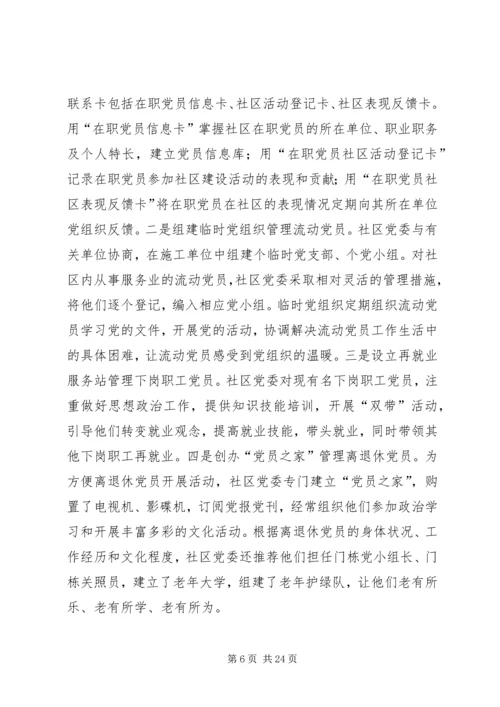 联系卡包括在职党员信息卡、社区活动登记卡、社区表现反馈卡。用“在职党员信息卡”掌握社区在职党员的所在单位、职业职务及个人特长，建立党员信息库；用“在职党员社区活动登记卡”记录在职党员参加社区建设活动的表现和贡献；用“在职党员社区表现反馈卡”将在职党员在社区的表现情况定期向其所在单位党组织反馈。二是组建临时党组织管理流动党员。社区党委与有关单位协商，在施工单位中组建个临时党支部、个党小组。对社区内从事服务业的流动党员，社区党委采取相对灵活的管理措施，将他们逐个登记，编入相应党小组。临时党组织定期组织流动党员学习党的文件，开展党的活动，协调解决流动党员工作生活中的具体困难，让流动党员感受到党组织的温暖。三是设立再就业服务站管理下岗职工党员。社区党委对现有名下岗职工党员，注重做好思想政治工作，提供知识技能培训，开展“双带”活动，引导他们转变就业观念，提高就业技能，带头就业，同时带领其他下岗职工再就业。四是创办“党员之家”管理离退休党员。为方便离退休党员开展活动，社区党委专门建立“党员之家”，购置了电视机、影碟机，订阅党报党刊，经常组织他们参加政治学习和开展丰富多彩的文化活动。根据离退休党员的身体状况、工作经历和文化程度，社区党委还推荐他们担任门栋党小组长、门栋关照员，建立了老年大学，组建了老年护绿队，让他们老有所乐、老有所学、老有所为。

第 6 页 共 24 页